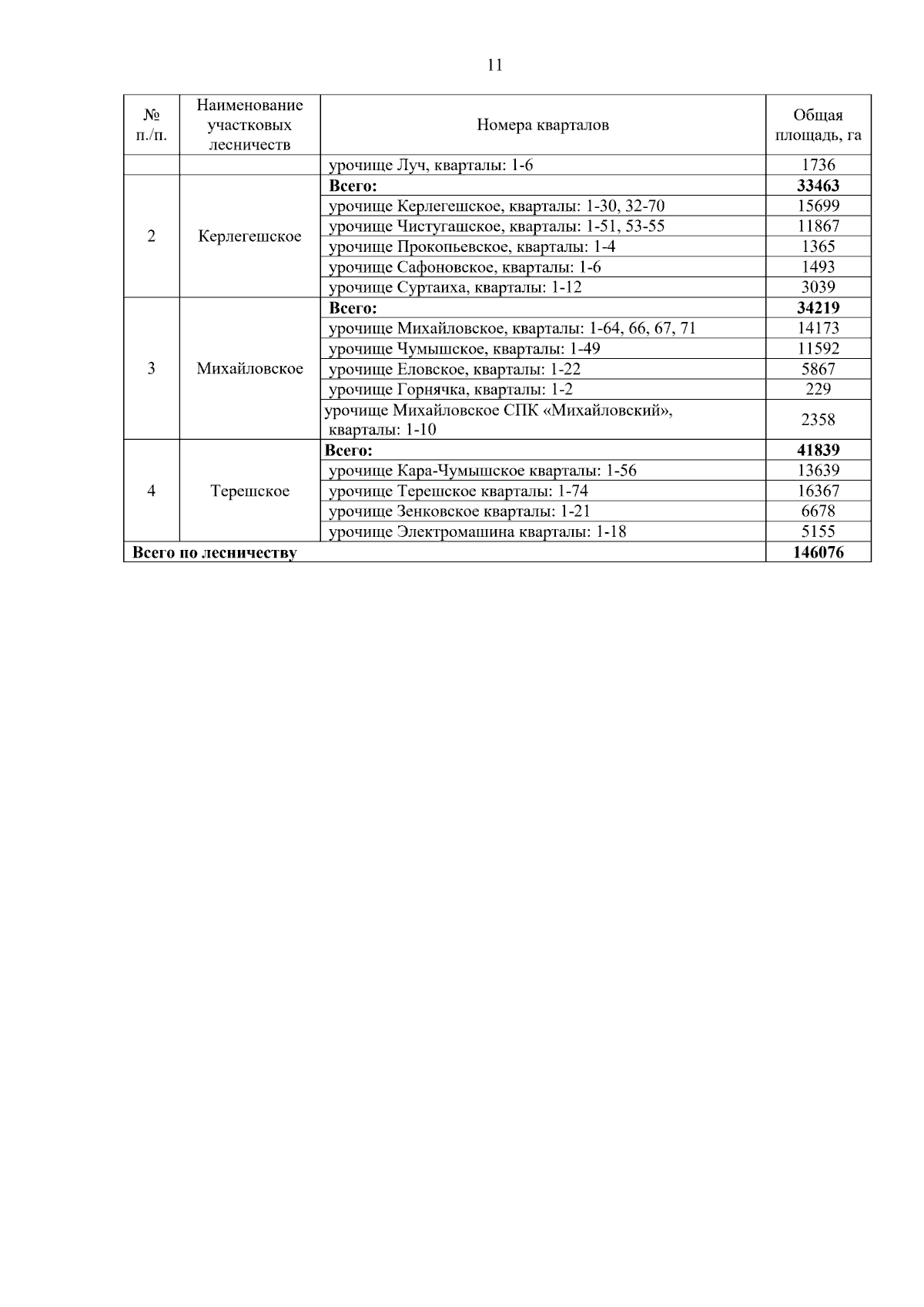 11

| № п./п. | Наименование участковых лесничеств | Номера кварталов | Общая площадь, га |
|---|---|---|---|
| | | урочище Луч, кварталы: 1-6 | 1736 |
| 2 | Керлегешское | **Всего:** | **33463** |
| | | урочище Керлегешское, кварталы: 1-30, 32-70 | 15699 |
| | | урочище Чистугашское, кварталы: 1-51, 53-55 | 11867 |
| | | урочище Прокопьевское, кварталы: 1-4 | 1365 |
| | | урочище Сафоновское, кварталы: 1-6 | 1493 |
| | | урочище Суртаиха, кварталы: 1-12 | 3039 |
| 3 | Михайловское | **Всего:** | **34219** |
| | | урочище Михайловское, кварталы: 1-64, 66, 67, 71 | 14173 |
| | | урочище Чумышское, кварталы: 1-49 | 11592 |
| | | урочище Еловское, кварталы: 1-22 | 5867 |
| | | урочище Горнячка, кварталы: 1-2 | 229 |
| | | урочище Михайловское СПК «Михайловский», кварталы: 1-10 | 2358 |
| 4 | Терешское | **Всего:** | **41839** |
| | | урочище Кара-Чумышское кварталы: 1-56 | 13639 |
| | | урочище Терешское кварталы: 1-74 | 16367 |
| | | урочище Зенковское кварталы: 1-21 | 6678 |
| | | урочище Электромашина кварталы: 1-18 | 5155 |
| **Всего по лесничеству** | | | **146076** |